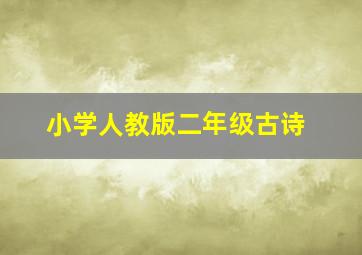 小学人教版二年级古诗